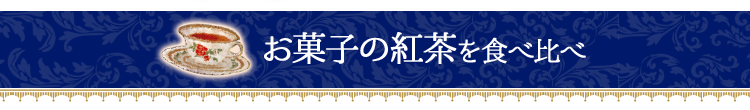 お菓子の紅茶を食べ比べ